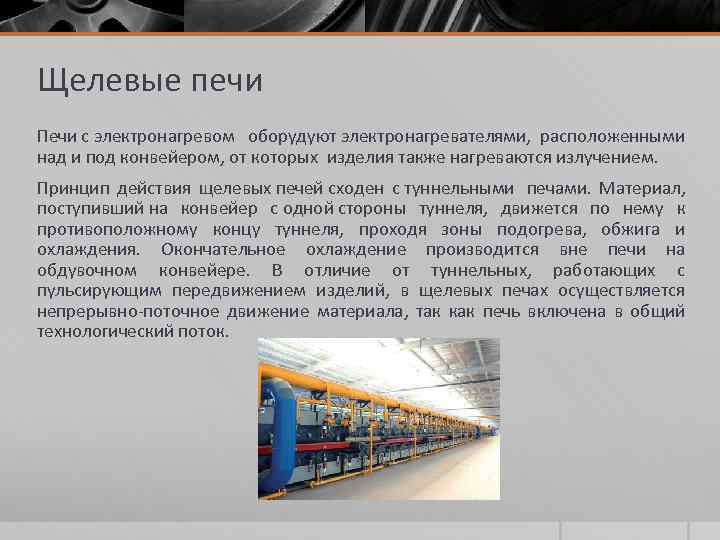 Щелевые печи

Печи с электронагревом оборудуют электронагревателями, расположенными над и под конвейером, от которых изделия также нагреваются излучением.

Принцип действия щелевых печей сходен с туннельными печами. Материал, поступивший на конвейер с одной стороны туннеля, движется по нему к противоположному концу туннеля, проходя зоны подогрева, обжига и охлаждения. Окончательное охлаждение производится вне печи на обдувочном конвейере. В отличие от туннельных, работающих с пульсирующим передвижением изделий, в щелевых печах осуществляется непрерывно-поточное движение материала, так как печь включена в общий технологический поток.